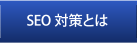 SEO 対策とは